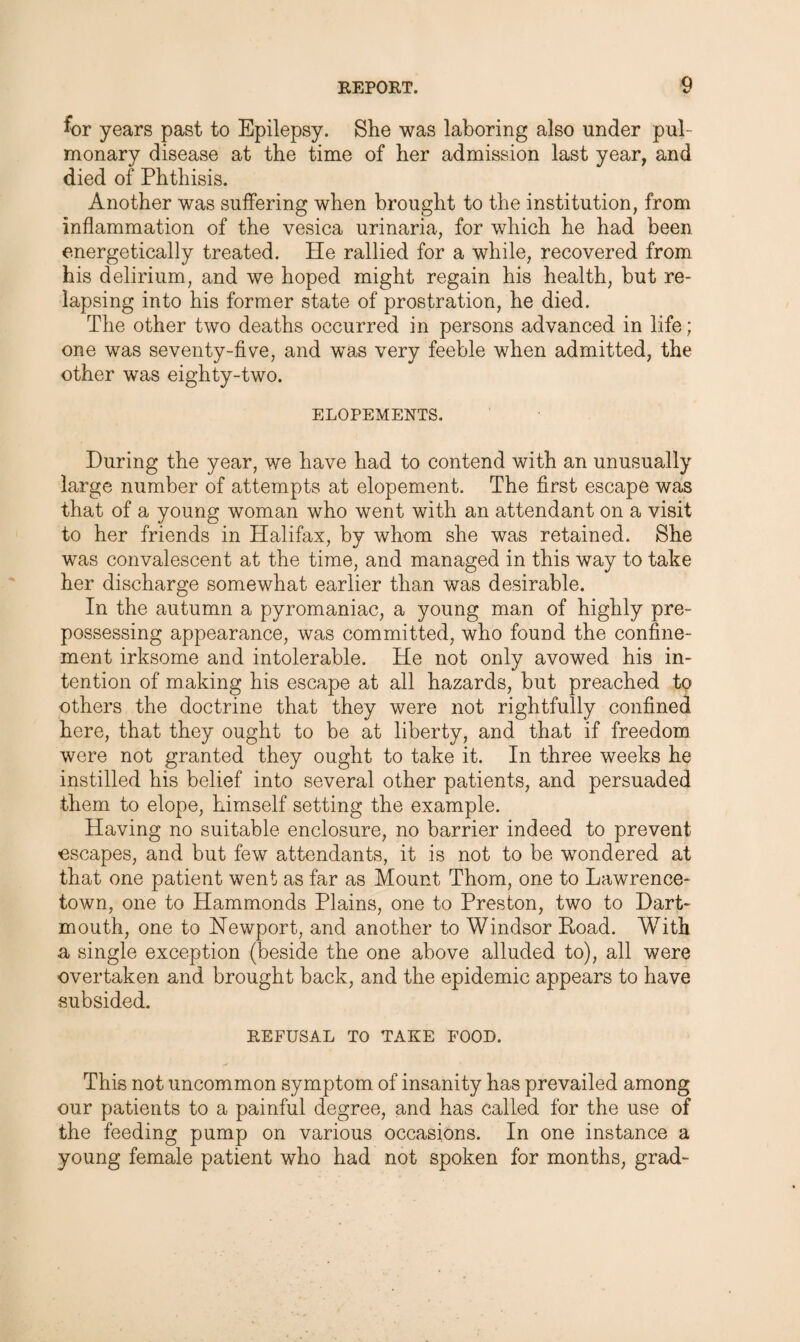 REPORT. 9

for years past to Epilepsy. She was laboring also under pulmonary disease at the time of her admission last year, and died of Phthisis.

Another was suffering when brought to the institution, from inflammation of the vesica urinaria, for which he had been energetically treated. He rallied for a while, recovered from his delirium, and we hoped might regain his health, but relapsing into his former state of prostration, he died.

The other two deaths occurred in persons advanced in life; one was seventy-five, and was very feeble when admitted, the other was eighty-two.

ELOPEMENTS.

During the year, we have had to contend with an unusually large number of attempts at elopement. The first escape was that of a young woman who went with an attendant on a visit to her friends in Halifax, by whom she was retained. She was convalescent at the time, and managed in this way to take her discharge somewhat earlier than was desirable.

In the autumn a pyromaniac, a young man of highly prepossessing appearance, was committed, who found the confinement irksome and intolerable. He not only avowed his intention of making his escape at all hazards, but preached to others the doctrine that they were not rightfully confined here, that they ought to be at liberty, and that if freedom were not granted they ought to take it. In three weeks he instilled his belief into several other patients, and persuaded them to elope, himself setting the example.

Having no suitable enclosure, no barrier indeed to prevent escapes, and but few attendants, it is not to be wondered at that one patient went as far as Mount Thom, one to Lawrencetown, one to Hammonds Plains, one to Preston, two to Dartmouth, one to Newport, and another to Windsor Road. With a single exception (beside the one above alluded to), all were overtaken and brought back, and the epidemic appears to have subsided.

REFUSAL TO TAKE FOOD.

This not uncommon symptom of insanity has prevailed among our patients to a painful degree, and has called for the use of the feeding pump on various occasions. In one instance a young female patient who had not spoken for months, grad-